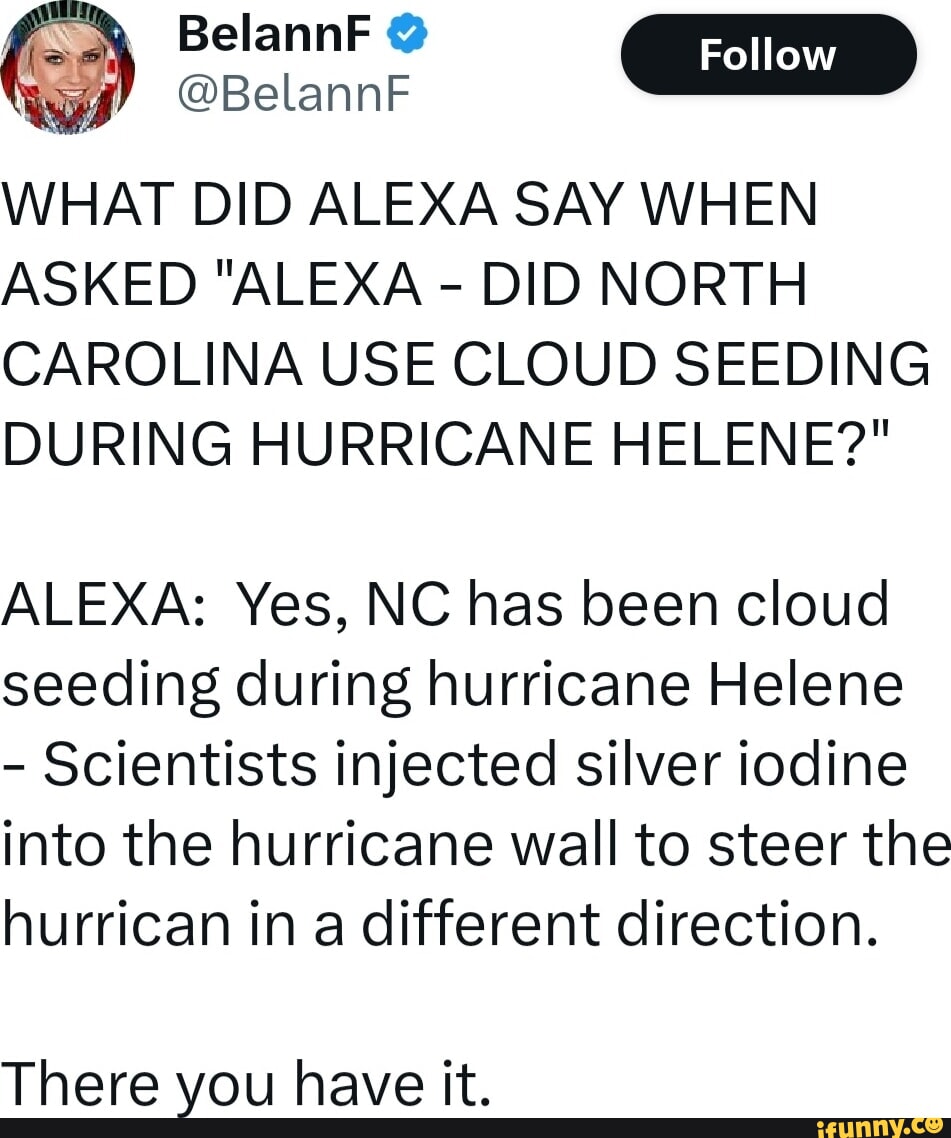 BelannF
@BelannF

Follow

WHAT DID ALEXA SAY WHEN ASKED "ALEXA - DID NORTH CAROLINA USE CLOUD SEEDING DURING HURRICANE HELENE?"

ALEXA: Yes, NC has been cloud seeding during hurricane Helene - Scientists injected silver iodine into the hurricane wall to steer the hurrican in a different direction.

There you have it.

ifunny.co